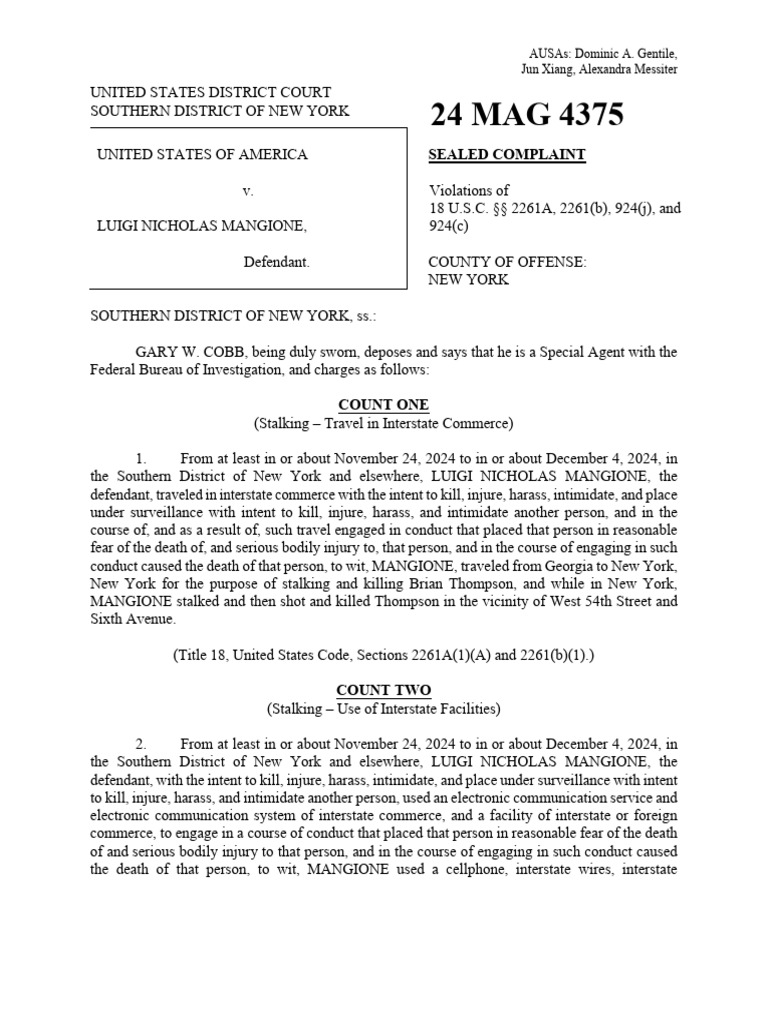 AUSAs: Dominic A. Gentile, Jun Xiang, Alexandra Messiter

UNITED STATES DISTRICT COURT
SOUTHERN DISTRICT OF NEW YORK

24 MAG 4375

UNITED STATES OF AMERICA

v.

LUIGI NICHOLAS MANGIONE,

Defendant.

SEALED COMPLAINT

Violations of
18 U.S.C. §§ 2261A, 2261(b), 924(j), and 924(c)

COUNTY OF OFFENSE:
NEW YORK

SOUTHERN DISTRICT OF NEW YORK, ss.:

GARY W. COBB, being duly sworn, deposes and says that he is a Special Agent with the Federal Bureau of Investigation, and charges as follows:

COUNT ONE
(Stalking – Travel in Interstate Commerce)

1. From at least in or about November 24, 2024 to in or about December 4, 2024, in the Southern District of New York and elsewhere, LUIGI NICHOLAS MANGIONE, the defendant, traveled in interstate commerce with the intent to kill, injure, harass, intimidate, and place under surveillance with intent to kill, injure, harass, and intimidate another person, and in the course of, and as a result of, such travel engaged in conduct that placed that person in reasonable fear of the death of, and serious bodily injury to, that person, and in the course of engaging in such conduct caused the death of that person, to wit, MANGIONE, traveled from Georgia to New York, New York for the purpose of stalking and killing Brian Thompson, and while in New York, MANGIONE stalked and then shot and killed Thompson in the vicinity of West 54th Street and Sixth Avenue.

(Title 18, United States Code, Sections 2261A(1)(A) and 2261(b)(1).)

COUNT TWO
(Stalking – Use of Interstate Facilities)

2. From at least in or about November 24, 2024 to in or about December 4, 2024, in the Southern District of New York and elsewhere, LUIGI NICHOLAS MANGIONE, the defendant, with the intent to kill, injure, harass, intimidate, and place under surveillance with intent to kill, injure, harass, and intimidate another person, used an electronic communication service and electronic communication system of interstate commerce, and a facility of interstate or foreign commerce, to engage in a course of conduct that placed that person in reasonable fear of the death of and serious bodily injury to that person, and in the course of engaging in such conduct caused the death of that person, to wit, MANGIONE used a cellphone, interstate wires, interstate